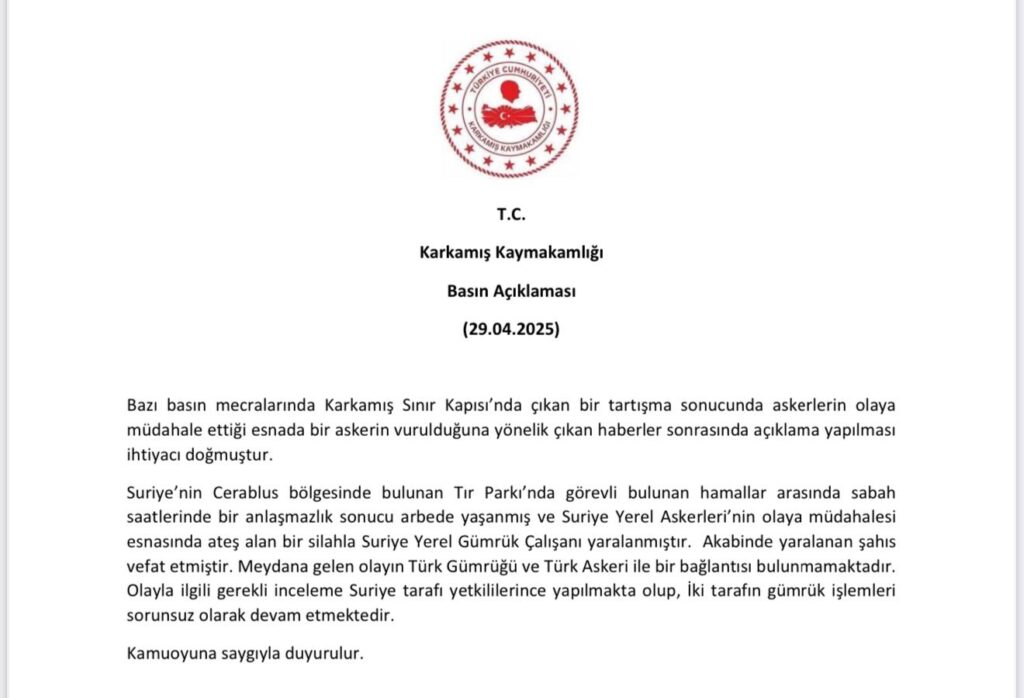 TÜRKİYE CUMHURİYETİ
KARKAMIŞ KAYMAKAMLIĞI

T.C.

Karkamış Kaymakamlığı

Basın Açıklaması

(29.04.2025)

Bazı basın mecralarında Karkamış Sınır Kapısı'nda çıkan bir tartışma sonucunda askerlerin olaya müdahale ettiği esnada bir askerin vurulduğuna yönelik çıkan haberler sonrasında açıklama yapılması ihtiyacı doğmuştur.

Suriye'nin Cerablus bölgesinde bulunan Tır Parkı'nda görevli bulunan hamallar arasında sabah saatlerinde bir anlaşmazlık sonucu arbede yaşanmış ve Suriye Yerel Askerleri'nin olaya müdahalesi esnasında ateş alan bir silahla Suriye Yerel Gümrük Çalışanı yaralanmıştır. Akabinde yaralanan şahıs vefat etmiştir. Meydana gelen olayın Türk Gümrüğü ve Türk Askeri ile bir bağlantısı bulunmamaktadır. Olayla ilgili gerekli inceleme Suriye tarafı yetkililerince yapılmakta olup, İki tarafın gümrük işlemleri sorunsuz olarak devam etmektedir.

Kamuoyuna saygıyla duyurulur.